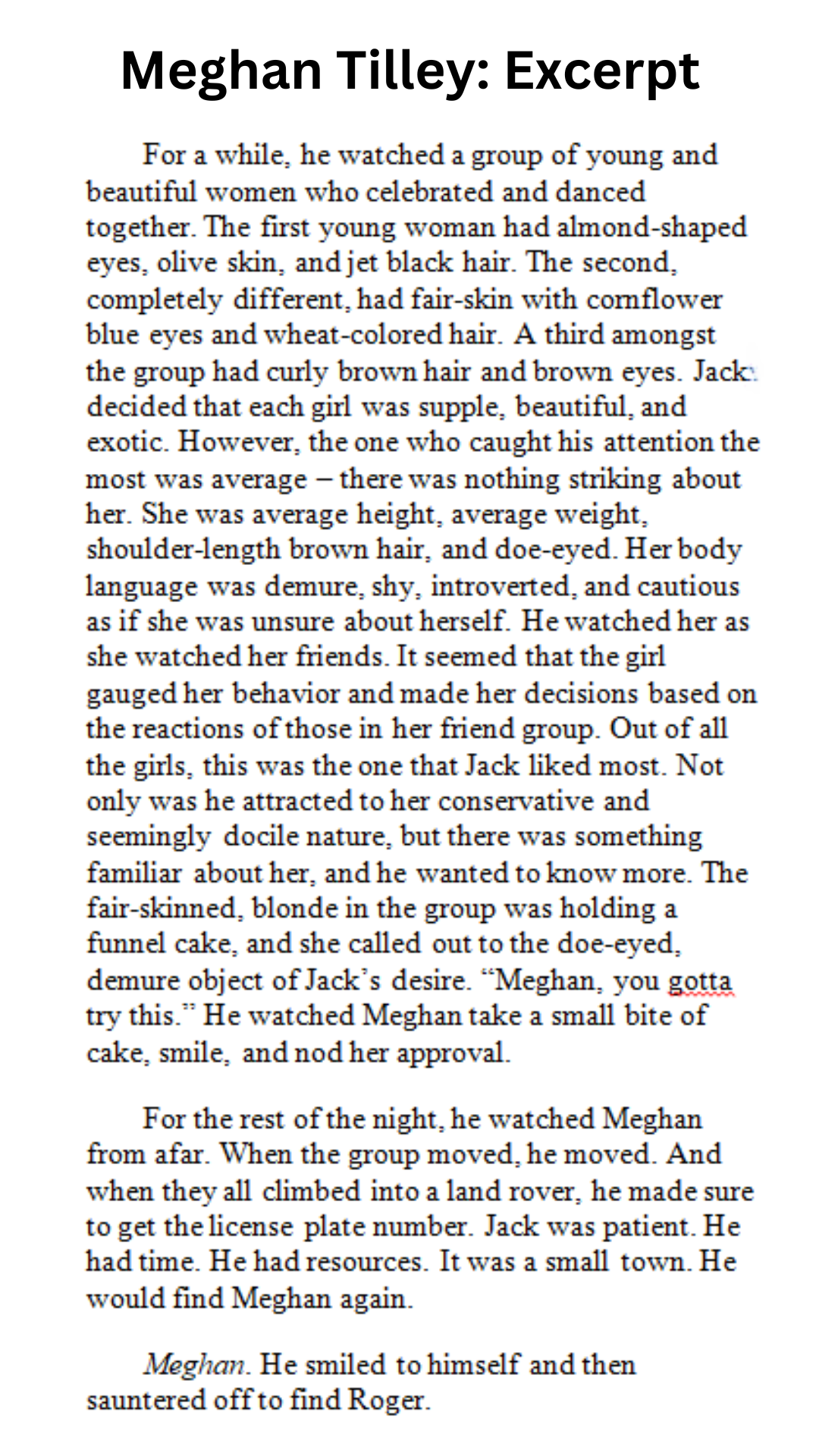 Meghan Tilley: Excerpt

For a while, he watched a group of young and beautiful women who celebrated and danced together. The first young woman had almond-shaped eyes, olive skin, and jet black hair. The second, completely different, had fair-skin with cornflower blue eyes and wheat-colored hair. A third amongst the group had curly brown hair and brown eyes. Jack decided that each girl was supple, beautiful, and exotic. However, the one who caught his attention the most was average – there was nothing striking about her. She was average height, average weight, shoulder-length brown hair, and doe-eyed. Her body language was demure, shy, introverted, and cautious as if she was unsure about herself. He watched her as she watched her friends. It seemed that the girl gauged her behavior and made her decisions based on the reactions of those in her friend group. Out of all the girls, this was the one that Jack liked most. Not only was he attracted to her conservative and seemingly docile nature, but there was something familiar about her, and he wanted to know more. The fair-skinned, blonde in the group was holding a funnel cake, and she called out to the doe-eyed, demure object of Jack's desire. "Meghan, you gotta try this." He watched Meghan take a small bite of cake, smile, and nod her approval.

For the rest of the night, he watched Meghan from afar. When the group moved, he moved. And when they all climbed into a land rover, he made sure to get the license plate number. Jack was patient. He had time. He had resources. It was a small town. He would find Meghan again.

Meghan. He smiled to himself and then sauntered off to find Roger.